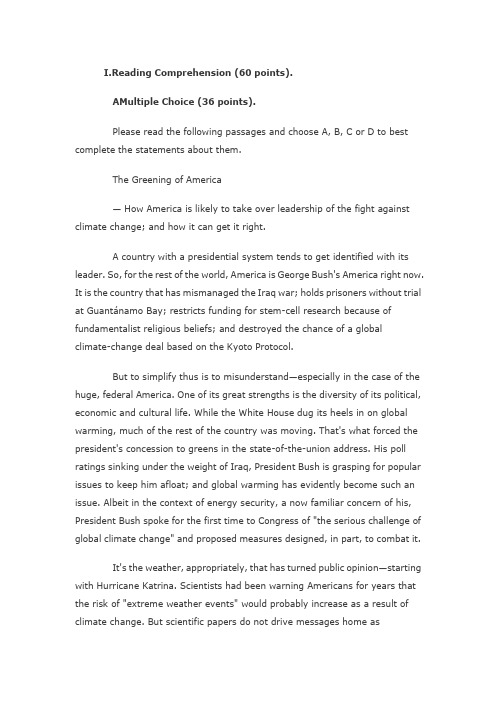 I.Reading Comprehension (60 points).

AMultiple Choice (36 points).

Please read the following passages and choose A, B, C or D to best complete the statements about them.

The Greening of America

— How America is likely to take over leadership of the fight against climate change; and how it can get it right.

A country with a presidential system tends to get identified with its leader. So, for the rest of the world, America is George Bush's America right now. It is the country that has mismanaged the Iraq war; holds prisoners without trial at Guantánamo Bay; restricts funding for stem-cell research because of fundamentalist religious beliefs; and destroyed the chance of a global climate-change deal based on the Kyoto Protocol.

But to simplify thus is to misunderstand—especially in the case of the huge, federal America. One of its great strengths is the diversity of its political, economic and cultural life. While the White House dug its heels in on global warming, much of the rest of the country was moving. That's what forced the president's concession to greens in the state-of-the-union address. His poll ratings sinking under the weight of Iraq, President Bush is grasping for popular issues to keep him afloat; and global warming has evidently become such an issue. Albeit in the context of energy security, a now familiar concern of his, President Bush spoke for the first time to Congress of "the serious challenge of global climate change" and proposed measures designed, in part, to combat it.

It's the weather, appropriately, that has turned public opinion—starting with Hurricane Katrina. Scientists had been warning Americans for years that the risk of "extreme weather events" would probably increase as a result of climate change. But scientific papers do not drive messages home as